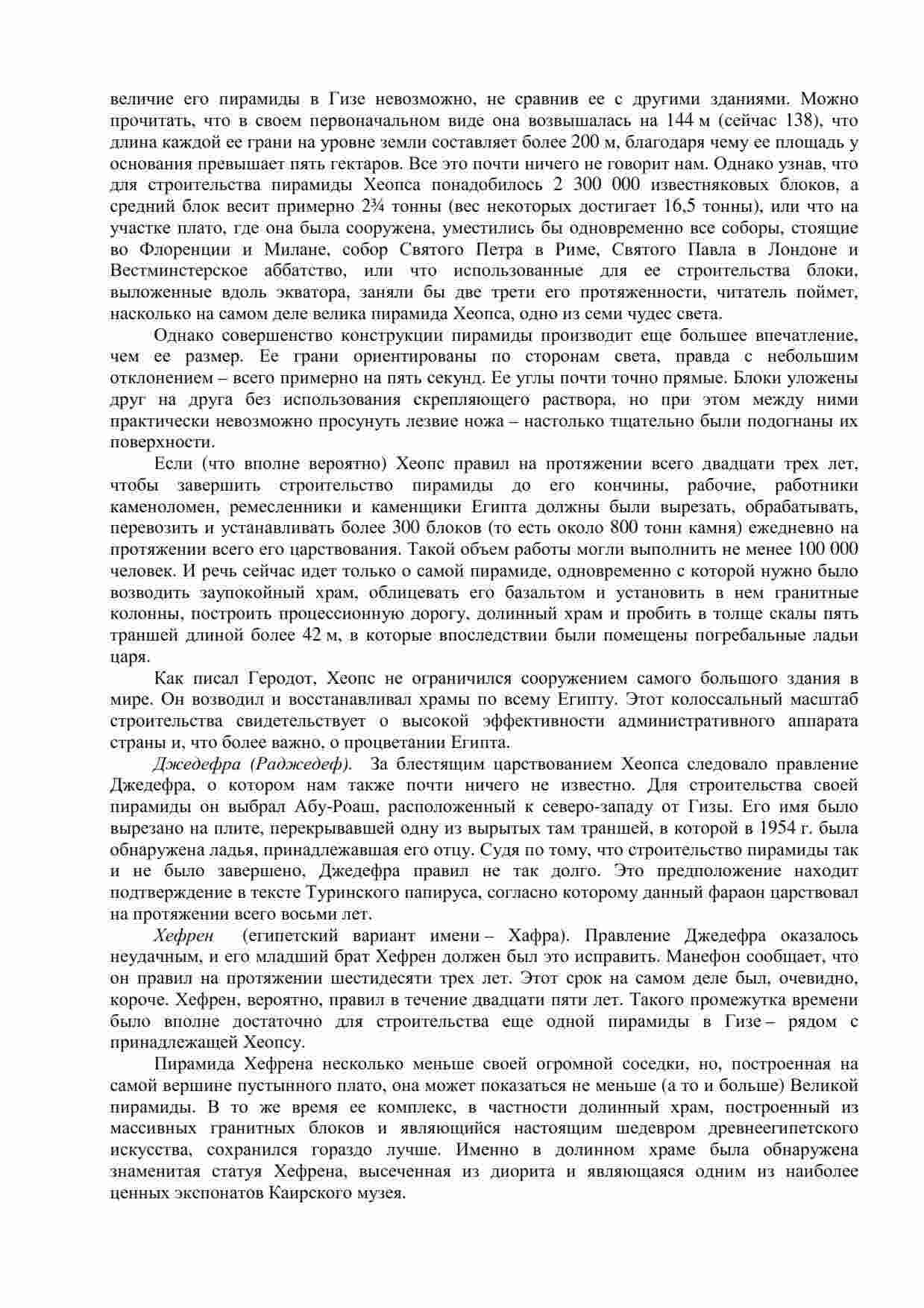 величие его пирамиды в Гизе невозможно, не сравнив ее с другими зданиями. Можно прочитать, что в своем первоначальном виде она возвышалась на 144 м (сейчас 138), что длина каждой ее грани на уровне земли составляет более 200 м, благодаря чему ее площадь у основания превышает пять гектаров. Все это почти ничего не говорит нам. Однако узнав, что для строительства пирамиды Хеопса понадобилось 2 300 000 известняковых блоков, а средний блок весит примерно 2¾ тонны (вес некоторых достигает 16,5 тонны), или что на участке плато, где она была сооружена, уместились бы одновременно все соборы, стоящие во Флоренции и Милане, собор Святого Петра в Риме, Святого Павла в Лондоне и Вестминстерское аббатство, или что использованные для ее строительства блоки, выложенные вдоль экватора, заняли бы две трети его протяженности, читатель поймет, насколько на самом деле велика пирамида Хеопса, одно из семи чудес света.

Однако совершенство конструкции пирамиды производит еще большее впечатление, чем ее размер. Ее грани ориентированы по сторонам света, правда с небольшим отклонением – всего примерно на пять секунд. Ее углы почти точно прямые. Блоки уложены друг на друга без использования скрепляющего раствора, но при этом между ними практически невозможно просунуть лезвие ножа – настолько тщательно были подогнаны их поверхности.

Если (что вполне вероятно) Хеопс правил на протяжении всего двадцати трех лет, чтобы завершить строительство пирамиды до его кончины, рабочие, работники каменоломен, ремесленники и каменщики Египта должны были вырезать, обрабатывать, перевозить и устанавливать более 300 блоков (то есть около 800 тонн камня) ежедневно на протяжении всего его царствования. Такой объем работы могли выполнить не менее 100 000 человек. И речь сейчас идет только о самой пирамиде, одновременно с которой нужно было возводить заупокойный храм, облицевать его базальтом и установить в нем гранитные колонны, построить процессионную дорогу, долинный храм и пробить в толще скалы пять траншей длиной более 42 м, в которые впоследствии были помещены погребальные ладьи царя.

Как писал Геродот, Хеопс не ограничился сооружением самого большого здания в мире. Он возводил и восстанавливал храмы по всему Египту. Этот колоссальный масштаб строительства свидетельствует о высокой эффективности административного аппарата страны и, что более важно, о процветании Египта.

Джедефра (Раджедеф). За блестящим царствованием Хеопса следовало правление Джедефра, о котором нам также почти ничего не известно. Для строительства своей пирамиды он выбрал Абу-Роаш, расположенный к северо-западу от Гизы. Его имя было вырезано на плите, перекрывавшей одну из вырытых там траншей, в которой в 1954 г. была обнаружена ладья, принадлежавшая его отцу. Судя по тому, что строительство пирамиды так и не было завершено, Джедефра правил не так долго. Это предположение находит подтверждение в тексте Туринского папируса, согласно которому данный фараон царствовал на протяжении всего восьми лет.

Хефрен (египетский вариант имени – Хафра). Правление Джедефра оказалось неудачным, и его младший брат Хефрен должен был это исправить. Манефон сообщает, что он правил на протяжении шестидесяти трех лет. Этот срок на самом деле был, очевидно, короче. Хефрен, вероятно, правил в течение двадцати пяти лет. Такого промежутка времени было вполне достаточно для строительства еще одной пирамиды в Гизе – рядом с принадлежащей Хеопсу.

Пирамида Хефрена несколько меньше своей огромной соседки, но, построенная на самой вершине пустынного плато, она может показаться не меньше (а то и больше) Великой пирамиды. В то же время ее комплекс, в частности долинный храм, построенный из массивных гранитных блоков и являющийся настоящим шедевром древнеегипетского искусства, сохранился гораздо лучше. Именно в долинном храме была обнаружена знаменитая статуя Хефрена, высеченная из диорита и являющаяся одним из наиболее ценных экспонатов Каирского музея.